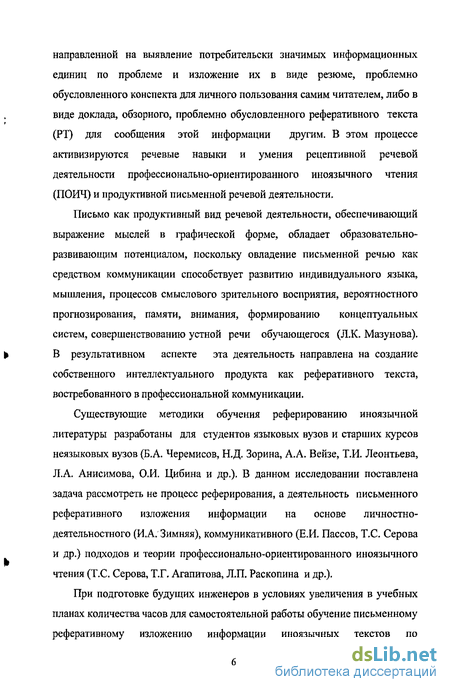 направленной на выявление потребительски значимых информационных единиц по проблеме и изложение их в виде резюме, проблемно обусловленного конспекта для личного пользования самим читателем, либо в виде доклада, обзорного, проблемно обусловленного реферативного текста (РТ) для сообщения этой информации другим. В этом процессе активизируются речевые навыки и умения рецептивной речевой деятельности профессионально-ориентированного иноязычного чтения (ПОИЧ) и продуктивной письменной речевой деятельности.

Письмо как продуктивный вид речевой деятельности, обеспечивающий выражение мыслей в графической форме, обладает образовательно-развивающим потенциалом, поскольку овладение письменной речью как средством коммуникации способствует развитию индивидуального языка, мышления, процессов смыслового зрительного восприятия, вероятностного прогнозирования, памяти, внимания, формированию концептуальных систем, совершенствованию устной речи обучающегося (Л.К. Мазунова). В результативном аспекте эта деятельность направлена на создание собственного интеллектуального продукта как реферативного текста, востребованного в профессиональной коммуникации.

Существующие методики обучения реферированию иноязычной литературы разработаны для студентов языковых вузов и старших курсов неязыковых вузов (Б.А. Черемисов, Н.Д. Зорина, А.А. Вейзе, Т.И. Леонтьева, Л.А. Анисимова, О.И. Цибина и др.). В данном исследовании поставлена задача рассмотреть не процесс реферирования, а деятельность письменного реферативного изложения информации на основе личностно-деятельностного (И.А. Зимняя), коммуникативного (Е.И. Пассов, Т.С. Серова и др.) подходов и теории профессионально-ориентированного иноязычного чтения (Т.С. Серова, Т.Г. Агапитова, Л.П. Раскопина и др.).

При подготовке будущих инженеров в условиях увеличения в учебных планах количества часов для самостоятельной работы обучение письменному реферативному изложению информации иноязычных текстов по

6

dsLib.net
библиотека диссертаций